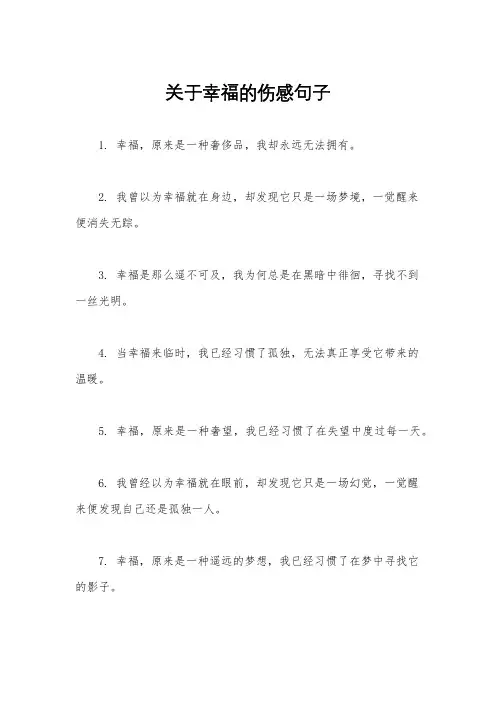 关于幸福的伤感句子

1. 幸福，原来是一种奢侈品，我却永远无法拥有。

2. 我曾以为幸福就在身边，却发现它只是一场梦境，一觉醒来便消失无踪。

3. 幸福是那么遥不可及，我为何总是在黑暗中徘徊，寻找不到一丝光明。

4. 当幸福来临时，我已经习惯了孤独，无法真正享受它带来的温暖。

5. 幸福，原来是一种奢望，我已经习惯了在失望中度过每一天。

6. 我曾经以为幸福就在眼前，却发现它只是一场幻觉，一觉醒来便发现自己还是孤独一人。

7. 幸福，原来是一种遥远的梦想，我已经习惯了在梦中寻找它的影子。